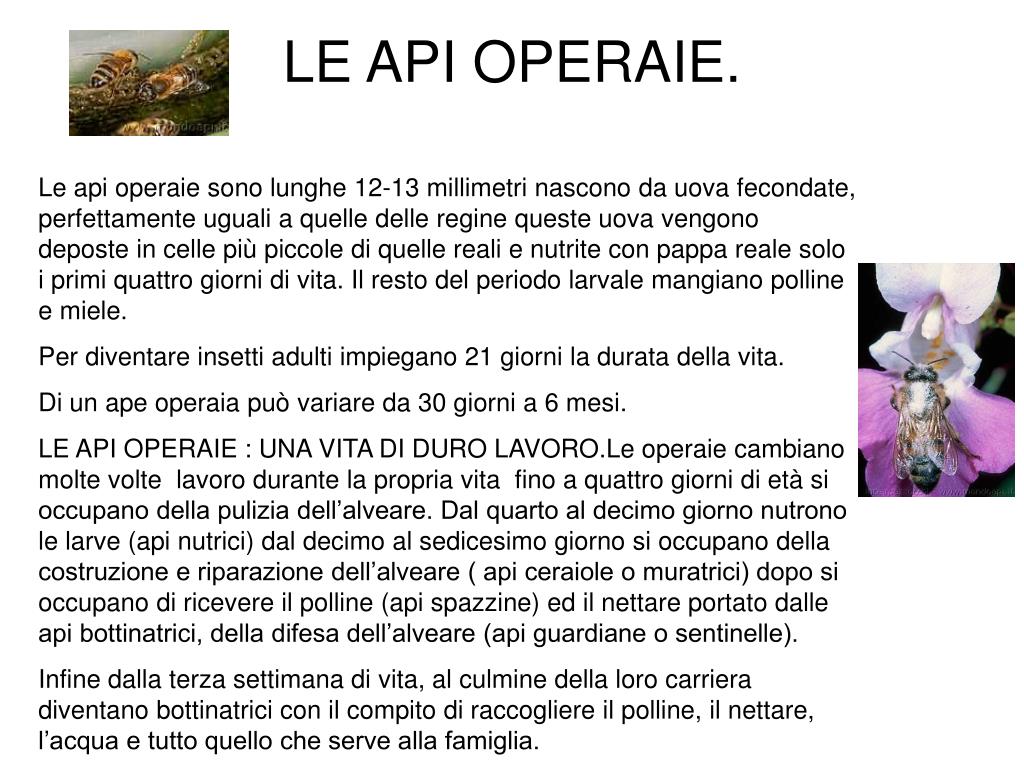 LE API OPERAIE.

Le api operaie sono lunghe 12-13 millimetri nascono da uova fecondate, perfettamente uguali a quelle delle regine queste uova vengono deposte in celle più piccole di quelle reali e nutrite con pappa reale solo i primi quattro giorni di vita. Il resto del periodo larvale mangiano polline e miele.

Per diventare insetti adulti impiegano 21 giorni la durata della vita.

Di un ape operaia può variare da 30 giorni a 6 mesi.

LE API OPERAIE : UNA VITA DI DURO LAVORO.Le operaie cambiano molte volte lavoro durante la propria vita fino a quattro giorni di età si occupano della pulizia dell'alveare. Dal quarto al decimo giorno nutrono le larve (api nutrici) dal decimo al sedicesimo giorno si occupano della costruzione e riparazione dell'alveare ( api ceraiole o muratrici) dopo si occupano di ricevere il polline (api spazzine) ed il nettare portato dalle api bottinatrici, della difesa dell'alveare (api guardiane o sentinelle).

Infine dalla terza settimana di vita, al culmine della loro carriera diventano bottinatrici con il compito di raccogliere il polline, il nettare, l'acqua e tutto quello che serve alla famiglia.